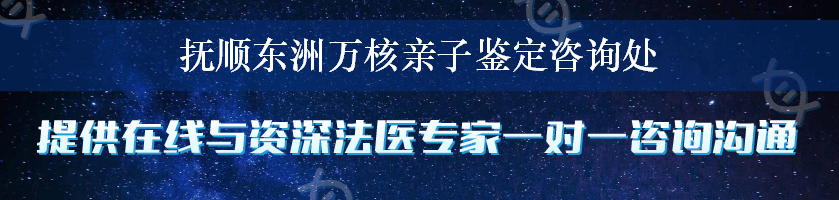 抚顺东洲万核亲子鉴定咨询处

提供在线与资深法医专家一对一咨询沟通